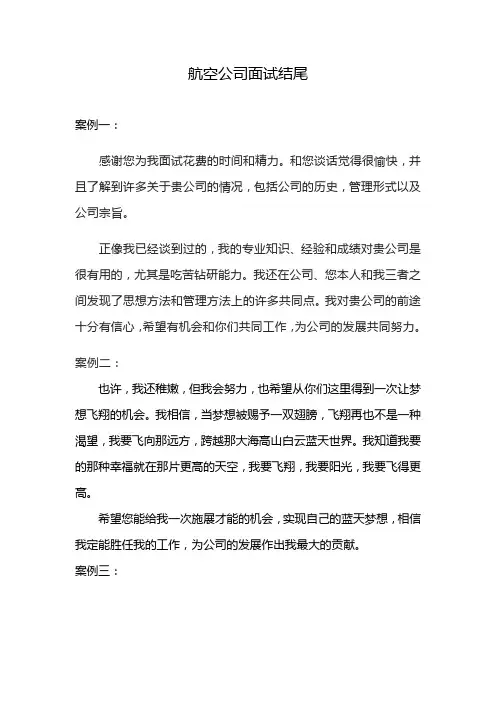 航空公司面试结尾

案例一：

感谢您为我面试花费的时间和精力。和您谈话觉得很愉快，并且了解到许多关于贵公司的情况，包括公司的历史，管理形式以及公司宗旨。

正像我已经谈到过的，我的专业知识、经验和成绩对贵公司是很有用的，尤其是吃苦钻研能力。我还在公司、您本人和我三者之间发现了思想方法和管理方法上的许多共同点。我对贵公司的前途十分有信心，希望有机会和你们共同工作，为公司的发展共同努力。

案例二：

也许，我还稚嫩，但我会努力，也希望从你们这里得到一次让梦想飞翔的机会。我相信，当梦想被赐予一双翅膀，飞翔再也不是一种渴望，我要飞向那远方，跨越那大海高山白云蓝天世界。我知道我要的那种幸福就在那片更高的天空，我要飞翔，我要阳光，我要飞得更高。

希望您能给我一次施展才能的机会，实现自己的蓝天梦想，相信我定能胜任我的工作，为公司的发展作出我最大的贡献。

案例三：